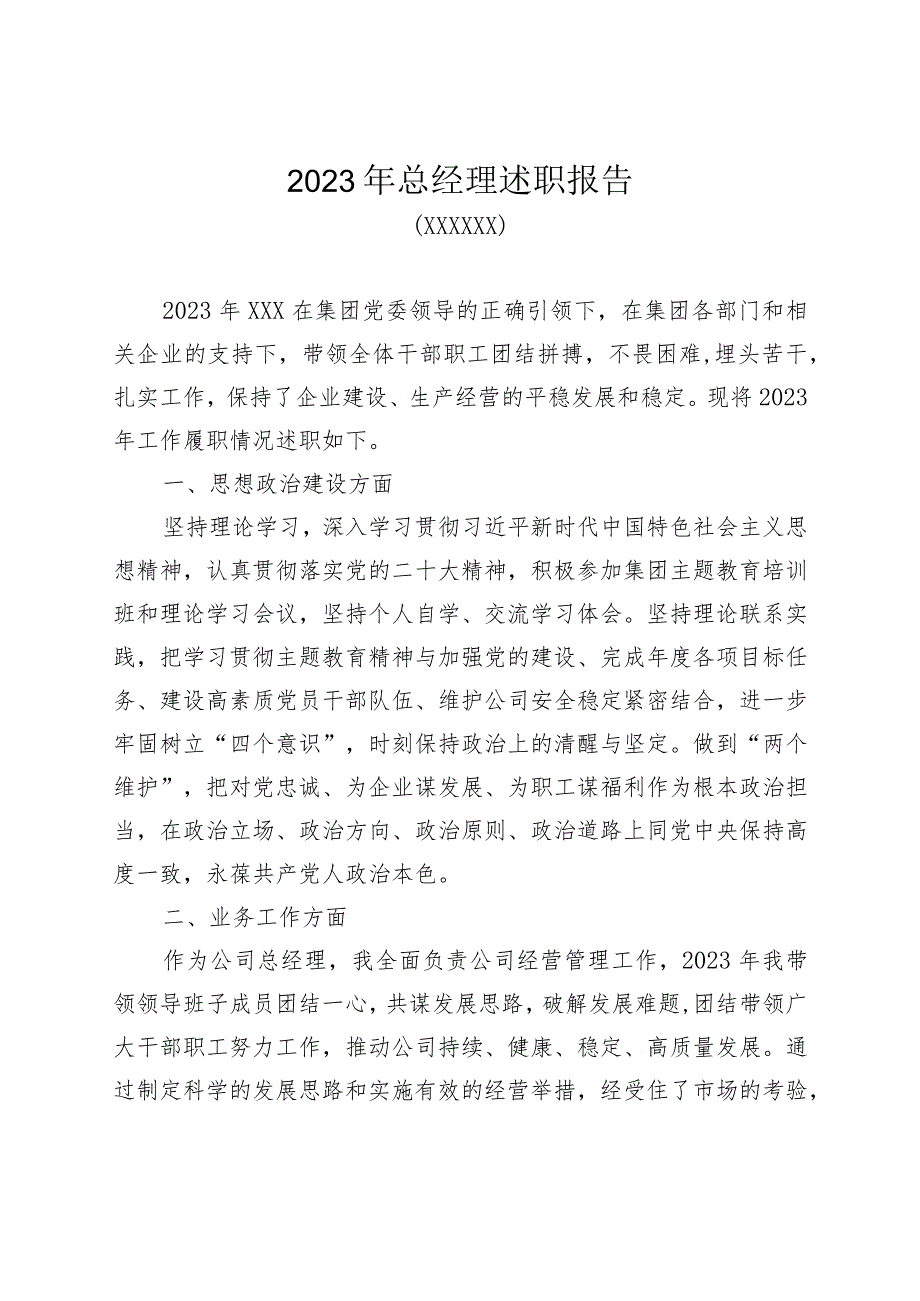 2023年总经理述职报告

(XXXXXX)

2023年XXX在集团党委领导的正确引领下，在集团各部门和相关企业的支持下，带领全体干部职工团结拼搏，不畏困难,埋头苦干，扎实工作，保持了企业建设、生产经营的平稳发展和稳定。现将2023年工作履职情况述职如下。

一、思想政治建设方面

坚持理论学习，深入学习贯彻习近平新时代中国特色社会主义思想精神，认真贯彻落实党的二十大精神，积极参加集团主题教育培训班和理论学习会议，坚持个人自学、交流学习体会。坚持理论联系实践，把学习贯彻主题教育精神与加强党的建设、完成年度各项目标任务、建设高素质党员干部队伍、维护公司安全稳定紧密结合，进一步牢固树立“四个意识”，时刻保持政治上的清醒与坚定。做到“两个维护”，把对党忠诚、为企业谋发展、为职工谋福利作为根本政治担当，在政治立场、政治方向、政治原则、政治道路上同党中央保持高度一致，永葆共产党人政治本色。

二、业务工作方面

作为公司总经理，我全面负责公司经营管理工作，2023年我带领领导班子成员团结一心，共谋发展思路，破解发展难题，团结带领广大干部职工努力工作，推动公司持续、健康、稳定、高质量发展。通过制定科学的发展思路和实施有效的经营举措，经受住了市场的考验，